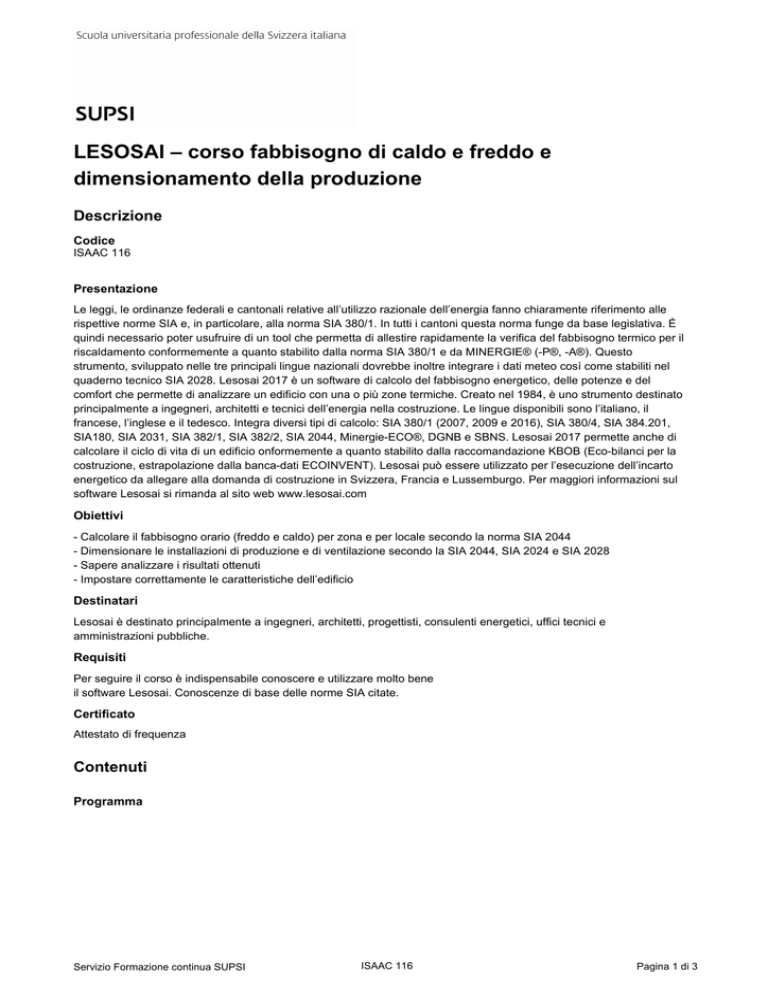 Scuola universitaria professionale della Svizzera italiana

SUPSI

LESOSAI – corso fabbisogno di caldo e freddo e dimensionamento della produzione

Descrizione

Codice
ISAAC 116

Presentazione

Le leggi, le ordinanze federali e cantonali relative all'utilizzo razionale dell'energia fanno chiaramente riferimento alle rispettive norme SIA e, in particolare, alla norma SIA 380/1. In tutti i cantoni questa norma funge da base legislativa. È quindi necessario poter usufruire di un tool che permetta di allestire rapidamente la verifica del fabbisogno termico per il riscaldamento conformemente a quanto stabilito dalla norma SIA 380/1 e da MINERGIE® (-P®, -A®). Questo strumento, sviluppato nelle tre principali lingue nazionali dovrebbe inoltre integrare i dati meteo così come stabiliti nel quaderno tecnico SIA 2028. Lesosai 2017 è un software di calcolo del fabbisogno energetico, delle potenze e del comfort che permette di analizzare un edificio con una o più zone termiche. Creato nel 1984, è uno strumento destinato principalmente a ingegneri, architetti e tecnici dell'energia nella costruzione. Le lingue disponibili sono l'italiano, il francese, l'inglese e il tedesco. Integra diversi tipi di calcolo: SIA 380/1 (2007, 2009 e 2016), SIA 380/4, SIA 384.201, SIA180, SIA 2031, SIA 382/1, SIA 382/2, SIA 2044, Minergie-ECO®, DGNB e SBNS. Lesosai 2017 permette anche di calcolare il ciclo di vita di un edificio onformemente a quanto stabilito dalla raccomandazione KBOB (Eco-bilanci per la costruzione, estrapolazione dalla banca-dati ECOINVENT). Lesosai può essere utilizzato per l'esecuzione dell'incarto energetico da allegare alla domanda di costruzione in Svizzera, Francia e Lussemburgo. Per maggiori informazioni sul software Lesosai si rimanda al sito web www.lesosai.com

Obiettivi

- Calcolare il fabbisogno orario (freddo e caldo) per zona e per locale secondo la norma SIA 2044
- Dimensionare le installazioni di produzione e di ventilazione secondo la SIA 2044, SIA 2024 e SIA 2028
- Sapere analizzare i risultati ottenuti
- Impostare correttamente le caratteristiche dell'edificio

Destinatari

Lesosai è destinato principalmente a ingegneri, architetti, progettisti, consulenti energetici, uffici tecnici e amministrazioni pubbliche.

Requisiti

Per seguire il corso è indispensabile conoscere e utilizzare molto bene il software Lesosai. Conoscenze di base delle norme SIA citate.

Certificato

Attestato di frequenza

Contenuti

Programma

Servizio Formazione continua SUPSI ISAAC 116 Pagina 1 di 3